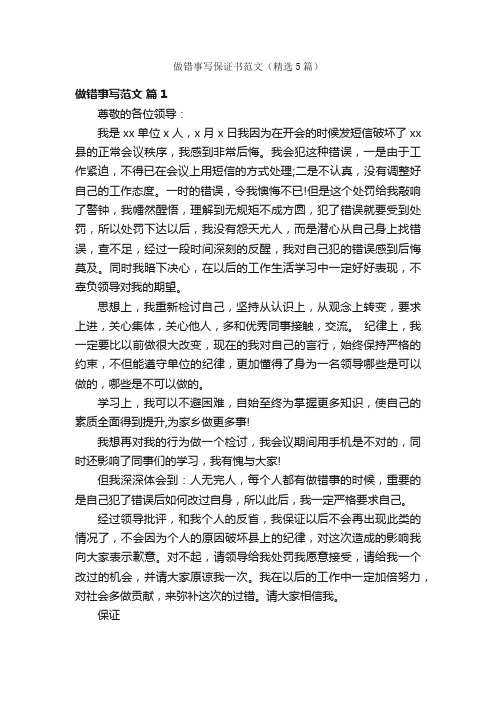 做错事写保证书范文（精选5篇）

做错事写范文 篇1

尊敬的各位领导：

我是xx单位x人，x月x日我因为在开会的时候发短信破坏了xx县的正常会议秩序，我感到非常后悔。我会犯这种错误，一是由于工作紧迫，不得已在会议上用短信的方式处理;二是不认真，没有调整好自己的工作态度。一时的错误，令我懊悔不已!但是这个处罚给我敲响了警钟，我幡然醒悟，理解到无规矩不成方圆，犯了错误就要受到处罚，所以处罚下达以后，我没有怨天尤人，而是潜心从自己身上找错误，查不足，经过一段时间深刻的反醒，我对自己犯的错误感到后悔莫及。同时我暗下决心，在以后的工作生活学习中一定好好表现，不辜负领导对我的期望。

思想上，我重新检讨自己，坚持从认识上，从观念上转变，要求上进，关心集体，关心他人，多和优秀同事接触，交流。 纪律上，我一定要比以前做很大改变，现在的我对自己的言行，始终保持严格的约束，不但能遵守单位的纪律，更加懂得了身为一名领导哪些是可以做的，哪些是不可以做的。

学习上，我可以不避困难，自始至终为掌握更多知识，使自己的素质全面得到提升,为家乡做更多事!

我想再对我的行为做一个检讨，我会议期间用手机是不对的，同时还影响了同事们的学习，我有愧与大家!

但我深深体会到：人无完人，每个人都有做错事的时候，重要的是自己犯了错误后如何改过自身，所以此后，我一定严格要求自己。

经过领导批评，和我个人的反省，我保证以后不会再出现此类的情况了，不会因为个人的原因破坏县上的纪律，对这次造成的影响我向大家表示歉意。对不起，请领导给我处罚我愿意接受，请给我一个改过的机会，并请大家原谅我一次。我在以后的工作中一定加倍努力，对社会多做贡献，来弥补这次的过错。请大家相信我。

保证